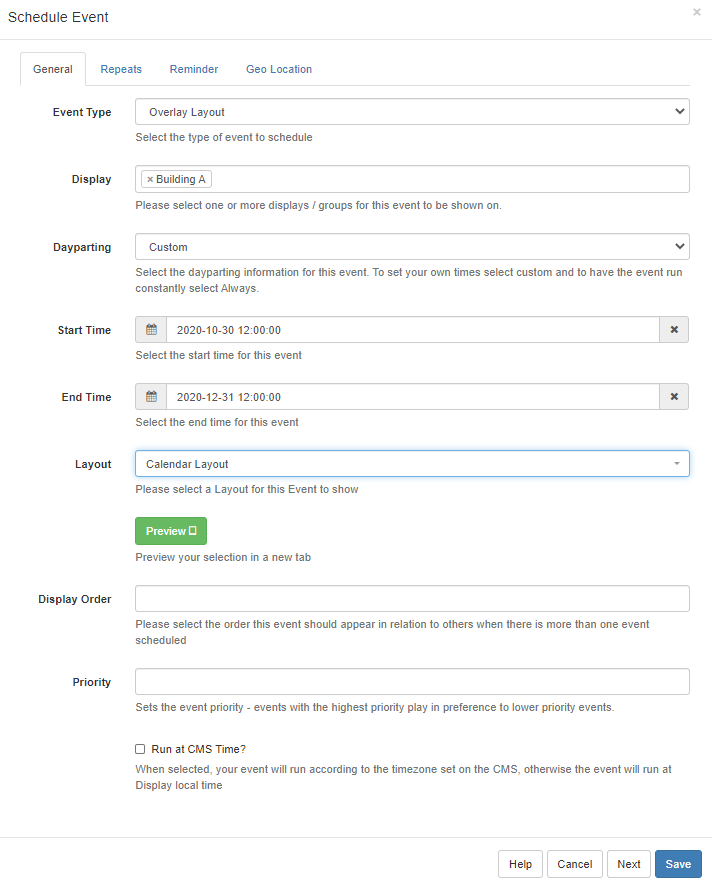 Schedule Event

×

General Repeats Reminder Geo Location

Event Type
Overlay Layout
Select the type of event to schedule

Display
× Building A
Please select one or more displays / groups for this event to be shown on.

Dayparting
Custom
Select the dayparting information for this event. To set your own times select custom and to have the event run constantly select Always.

Start Time
2020-10-30 12:00:00
Select the start time for this event

End Time
2020-12-31 12:00:00
Select the end time for this event

Layout
Calendar Layout
Please select a Layout for this Event to show

Preview
Preview your selection in a new tab

Display Order
Please select the order this event should appear in relation to others when there is more than one event scheduled

Priority
Sets the event priority - events with the highest priority play in preference to lower priority events.

Run at CMS Time?
When selected, your event will run according to the timezone set on the CMS, otherwise the event will run at Display local time

Help Cancel Next Save